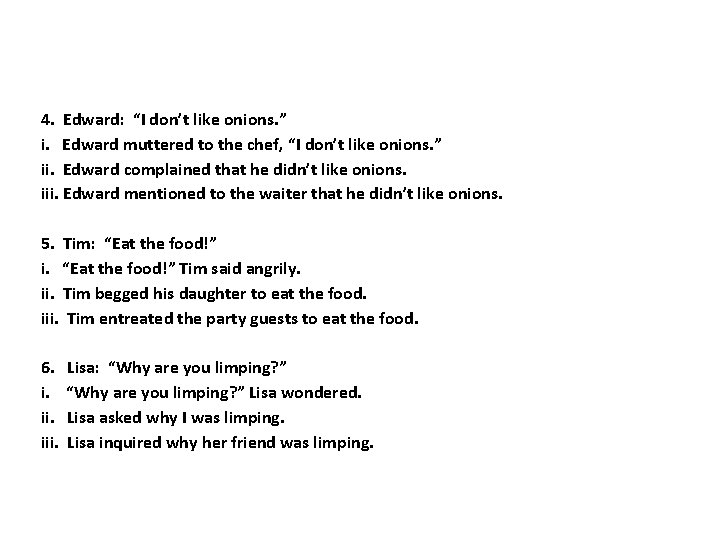 4. Edward: "I don't like onions."
i. Edward muttered to the chef, "I don't like onions."
ii. Edward complained that he didn't like onions.
iii. Edward mentioned to the waiter that he didn't like onions.

5. Tim: "Eat the food!"
i. "Eat the food!" Tim said angrily.
ii. Tim begged his daughter to eat the food.
iii. Tim entreated the party guests to eat the food.

6. Lisa: "Why are you limping?"
i. "Why are you limping?" Lisa wondered.
ii. Lisa asked why I was limping.
iii. Lisa inquired why her friend was limping.